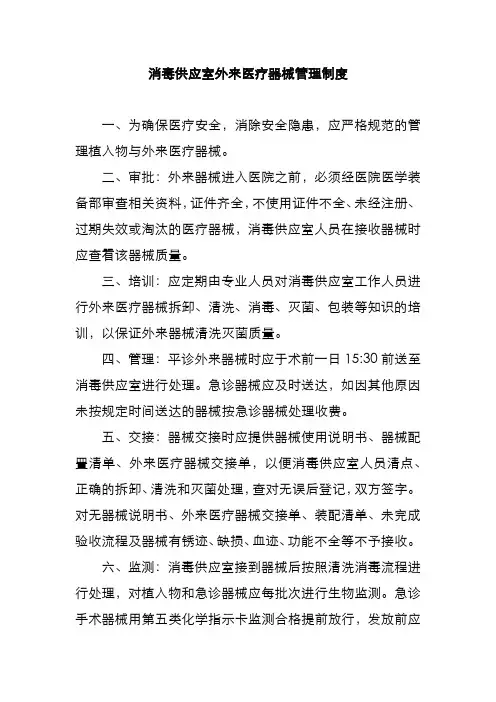 消毒供应室外来医疗器械管理制度

一、为确保医疗安全，消除安全隐患，应严格规范的管理植入物与外来医疗器械。

二、审批：外来器械进入医院之前，必须经医院医学装备部审查相关资料，证件齐全，不使用证件不全、未经注册、过期失效或淘汰的医疗器械，消毒供应室人员在接收器械时应查看该器械质量。

三、培训：应定期由专业人员对消毒供应室工作人员进行外来医疗器械拆卸、清洗、消毒、灭菌、包装等知识的培训，以保证外来器械清洗灭菌质量。

四、管理：平诊外来器械时应于术前一日 15:30 前送至消毒供应室进行处理。急诊器械应及时送达，如因其他原因未按规定时间送达的器械按急诊器械处理收费。

五、交接：器械交接时应提供器械使用说明书、器械配置清单、外来医疗器械交接单，以便消毒供应室人员清点、正确的拆卸、清洗和灭菌处理，查对无误后登记，双方签字。对无器械说明书、外来医疗器械交接单、装配清单、未完成验收流程及器械有锈迹、缺损、血迹、功能不全等不予接收。

六、监测：消毒供应室接到器械后按照清洗消毒流程进行处理，对植入物和急诊器械应每批次进行生物监测。急诊手术器械用第五类化学指示卡监测合格提前放行，发放前应